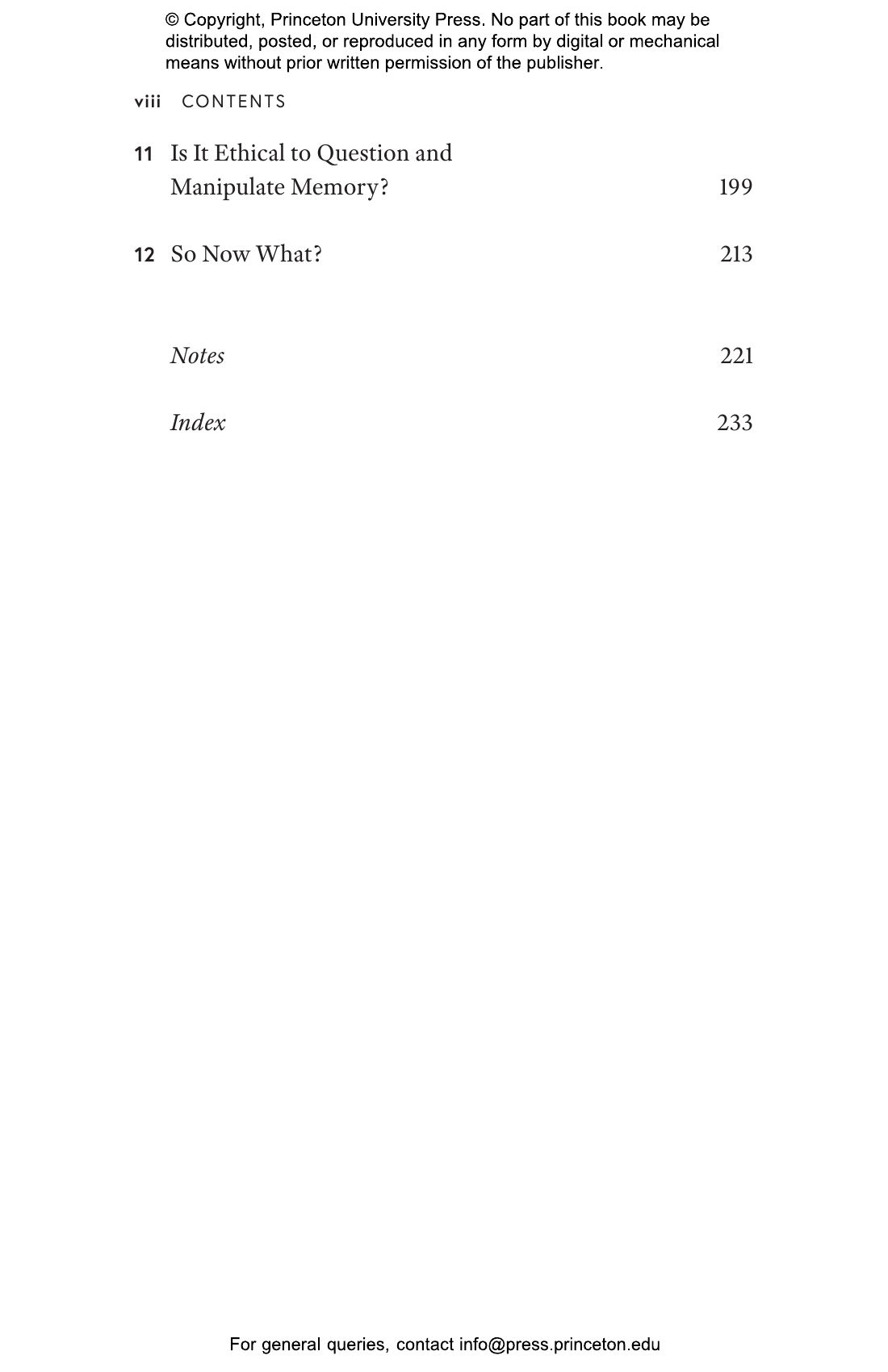 © Copyright, Princeton University Press. No part of this book may be distributed, posted, or reproduced in any form by digital or mechanical means without prior written permission of the publisher.

viii CONTENTS

11 Is It Ethical to Question and Manipulate Memory? 199

12 So Now What? 213

Notes 221

Index 233

For general queries, contact info@press.princeton.edu